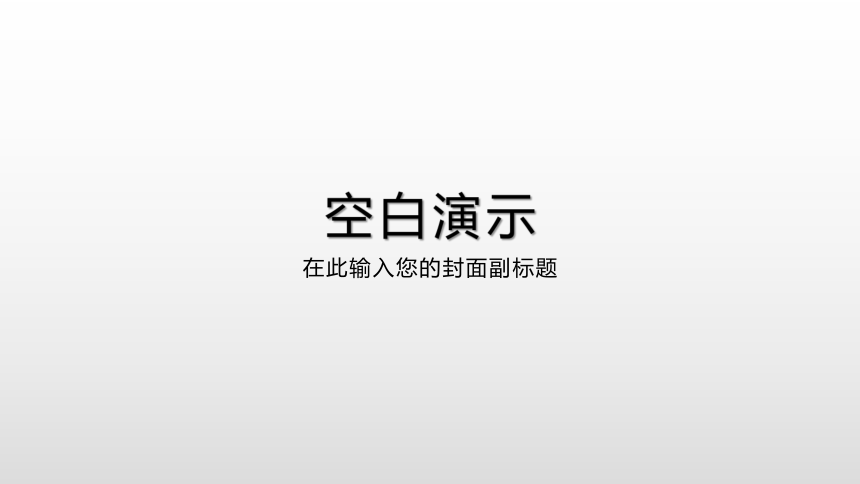 空白演示

在此输入您的封面副标题